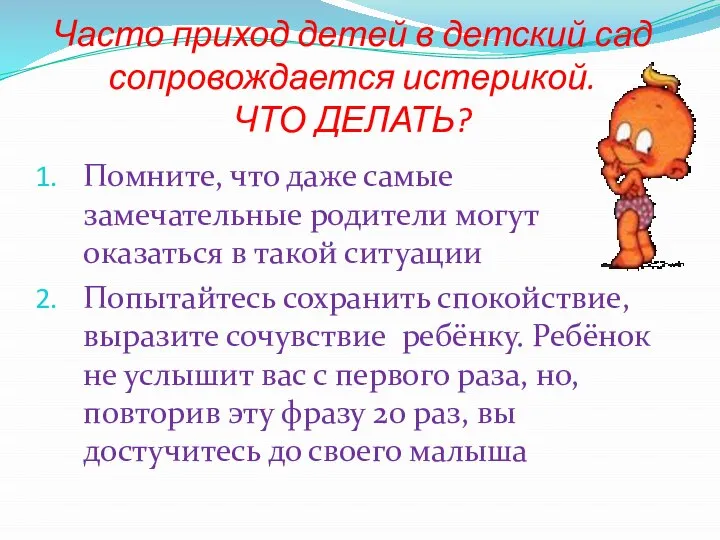 Часто приход детей в детский сад сопровождается истерикой.
ЧТО ДЕЛАТЬ?

1. Помните, что даже самые замечательные родители могут оказаться в такой ситуации

2. Попытайтесь сохранить спокойствие, выразите сочувствие ребёнку. Ребёнок не услышит вас с первого раза, но, повторив эту фразу 20 раз, вы достучитесь до своего малыша